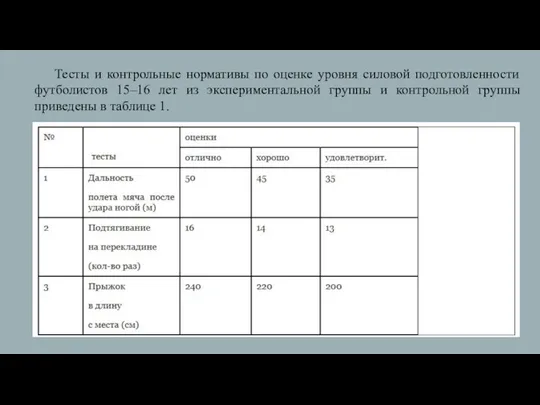 Тесты и контрольные нормативы по оценке уровня силовой подготовленности футболистов 15–16 лет из экспериментальной группы и контрольной группы приведены в таблице 1.

| № | тесты | оценки | | |
|---|---|---|---|---|
| | | отлично | хорошо | удовлетворит. |
| 1 | Дальность полета мяча после удара ногой (м) | 50 | 45 | 35 |
| 2 | Подтягивание на перекладине (кол-во раз) | 16 | 14 | 13 |
| 3 | Прыжок в длину с места (см) | 240 | 220 | 200 |